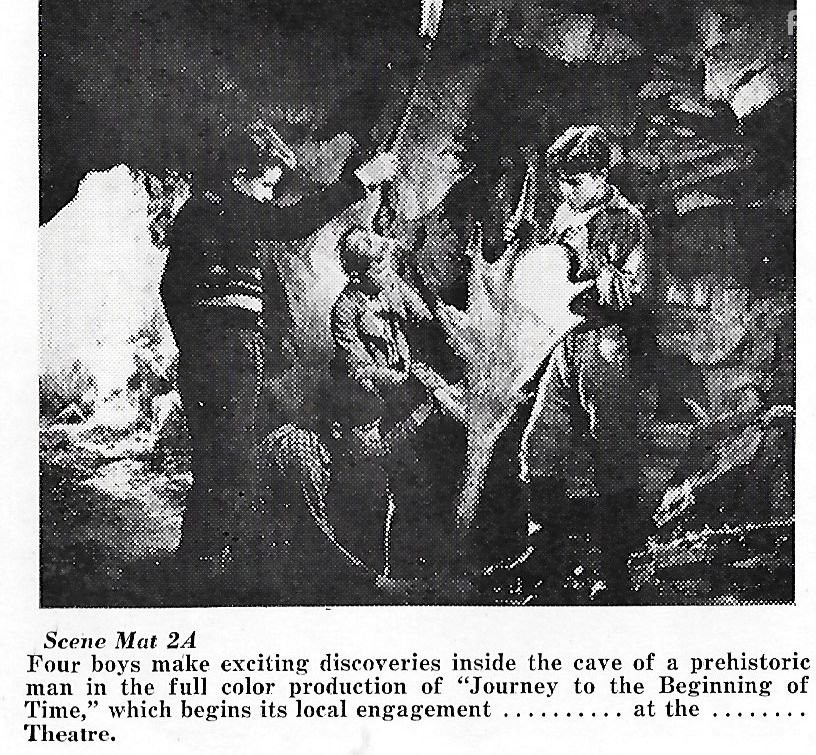 Scene Mat 2A

Four boys make exciting discoveries inside the cave of a prehistoric man in the full color production of "Journey to the Beginning of Time," which begins its local engagement ____ at the ____ Theatre.